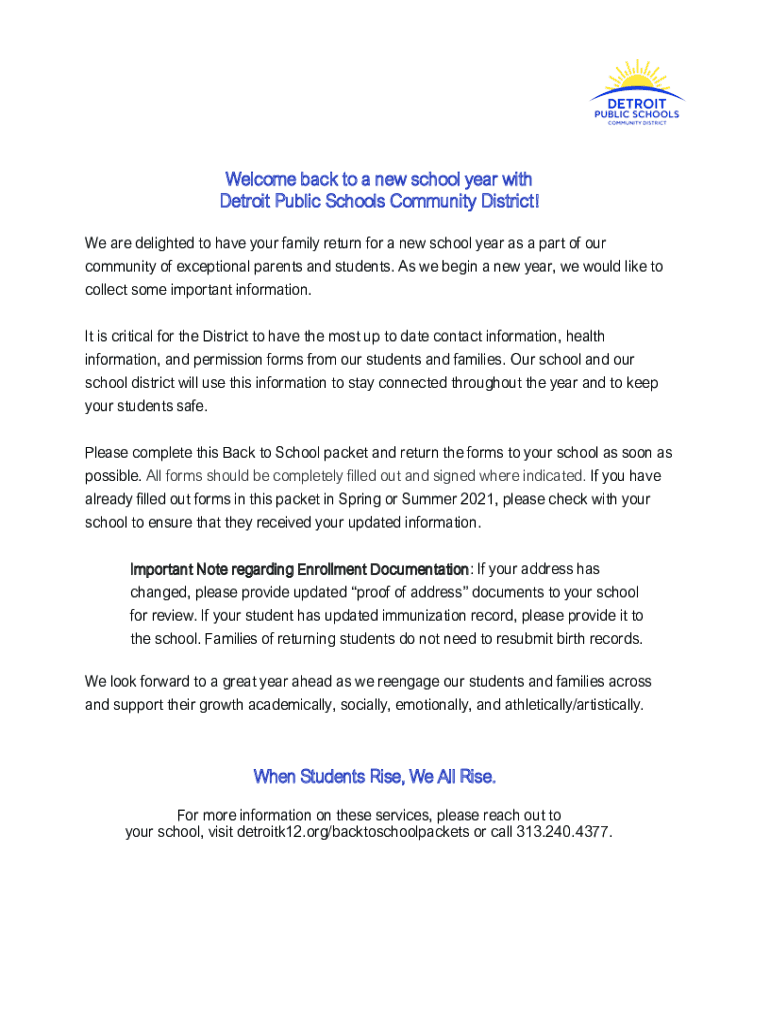 DETROIT
PUBLIC SCHOOLS
COMMUNITY DISTRICT

Welcome back to a new school year with
Detroit Public Schools Community District!

We are delighted to have your family return for a new school year as a part of our community of exceptional parents and students. As we begin a new year, we would like to collect some important information.

It is critical for the District to have the most up to date contact information, health information, and permission forms from our students and families. Our school and our school district will use this information to stay connected throughout the year and to keep your students safe.

Please complete this Back to School packet and return the forms to your school as soon as possible. All forms should be completely filled out and signed where indicated. If you have already filled out forms in this packet in Spring or Summer 2021, please check with your school to ensure that they received your updated information.

Important Note regarding Enrollment Documentation: If your address has changed, please provide updated “proof of address” documents to your school for review. If your student has updated immunization record, please provide it to the school. Families of returning students do not need to resubmit birth records.

We look forward to a great year ahead as we reengage our students and families across and support their growth academically, socially, emotionally, and athletically/artistically.

When Students Rise, We All Rise.

For more information on these services, please reach out to your school, visit detroitk12.org/backtoschoolpackets or call 313.240.4377.